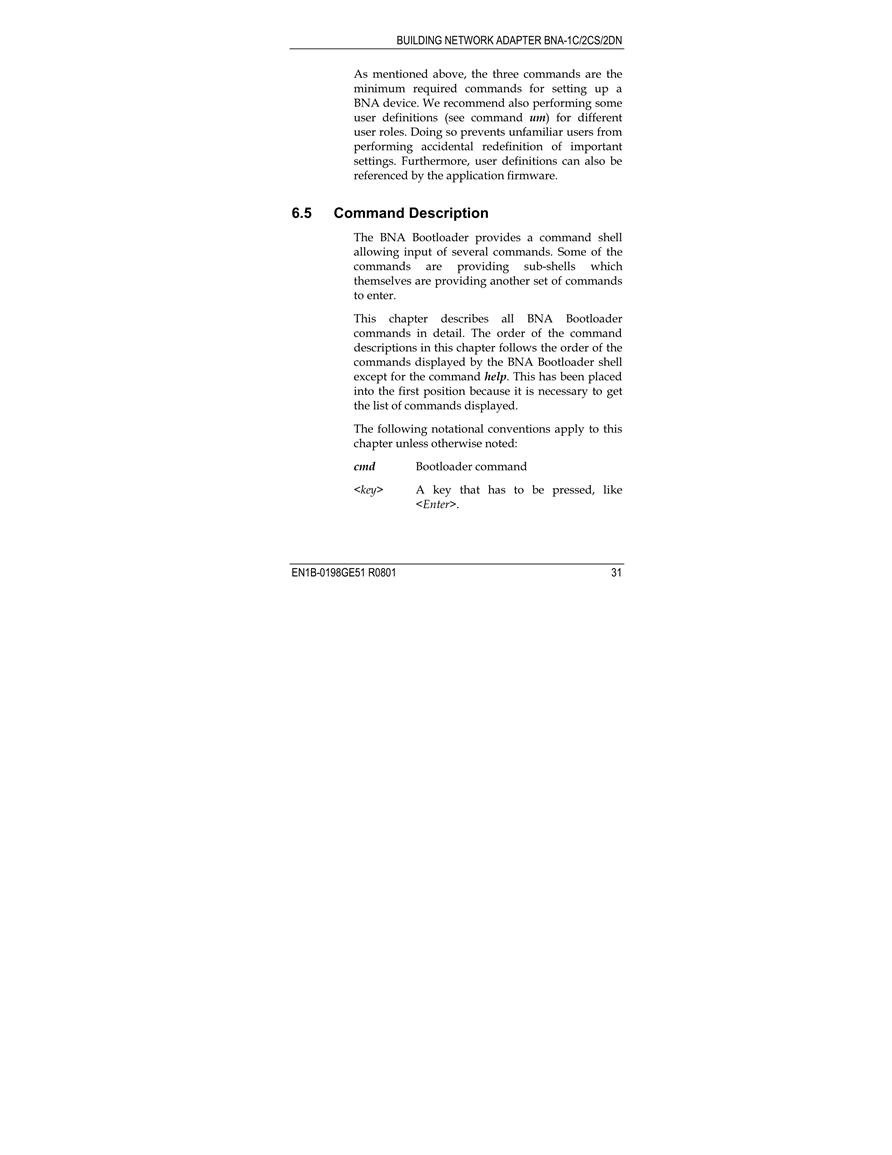 BUILDING NETWORK ADAPTER BNA-1C/2CS/2DN

As mentioned above, the three commands are the minimum required commands for setting up a BNA device. We recommend also performing some user definitions (see command um) for different user roles. Doing so prevents unfamiliar users from performing accidental redefinition of important settings. Furthermore, user definitions can also be referenced by the application firmware.

6.5 Command Description

The BNA Bootloader provides a command shell allowing input of several commands. Some of the commands are providing sub-shells which themselves are providing another set of commands to enter.

This chapter describes all BNA Bootloader commands in detail. The order of the command descriptions in this chapter follows the order of the commands displayed by the BNA Bootloader shell except for the command help. This has been placed into the first position because it is necessary to get the list of commands displayed.

The following notational conventions apply to this chapter unless otherwise noted:

cmd Bootloader command

<key> A key that has to be pressed, like <Enter>.

EN1B-0198GE51 R0801 31